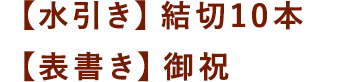 【水引き】結切10本

【表書き】御祝